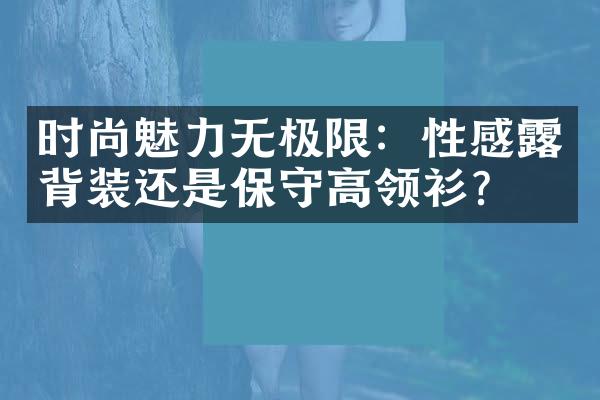 时尚魅力无极限：性感露背装还是保守高领衫？